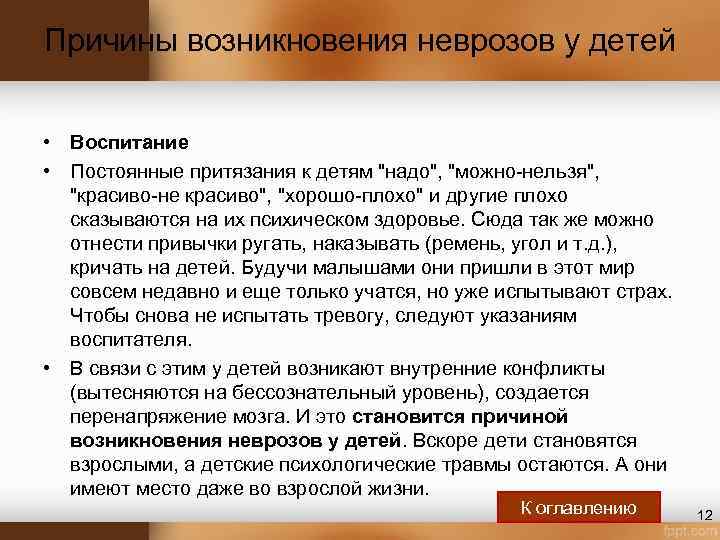 Причины возникновения неврозов у детей

• Воспитание
• Постоянные притязания к детям "надо", "можно-нельзя", "красиво-не красиво", "хорошо-плохо" и другие плохо сказываются на их психическом здоровье. Сюда так же можно отнести привычки ругать, наказывать (ремень, угол и т.д.), кричать на детей. Будучи малышами они пришли в этот мир совсем недавно и еще только учатся, но уже испытывают страх. Чтобы снова не испытать тревогу, следуют указаниям воспитателя.
• В связи с этим у детей возникают внутренние конфликты (вытесняются на бессознательный уровень), создается перенапряжение мозга. И это становится причиной возникновения неврозов у детей. Вскоре дети становятся взрослыми, а детские психологические травмы остаются. А они имеют место даже во взрослой жизни.

К оглавлению

12

fppt.com